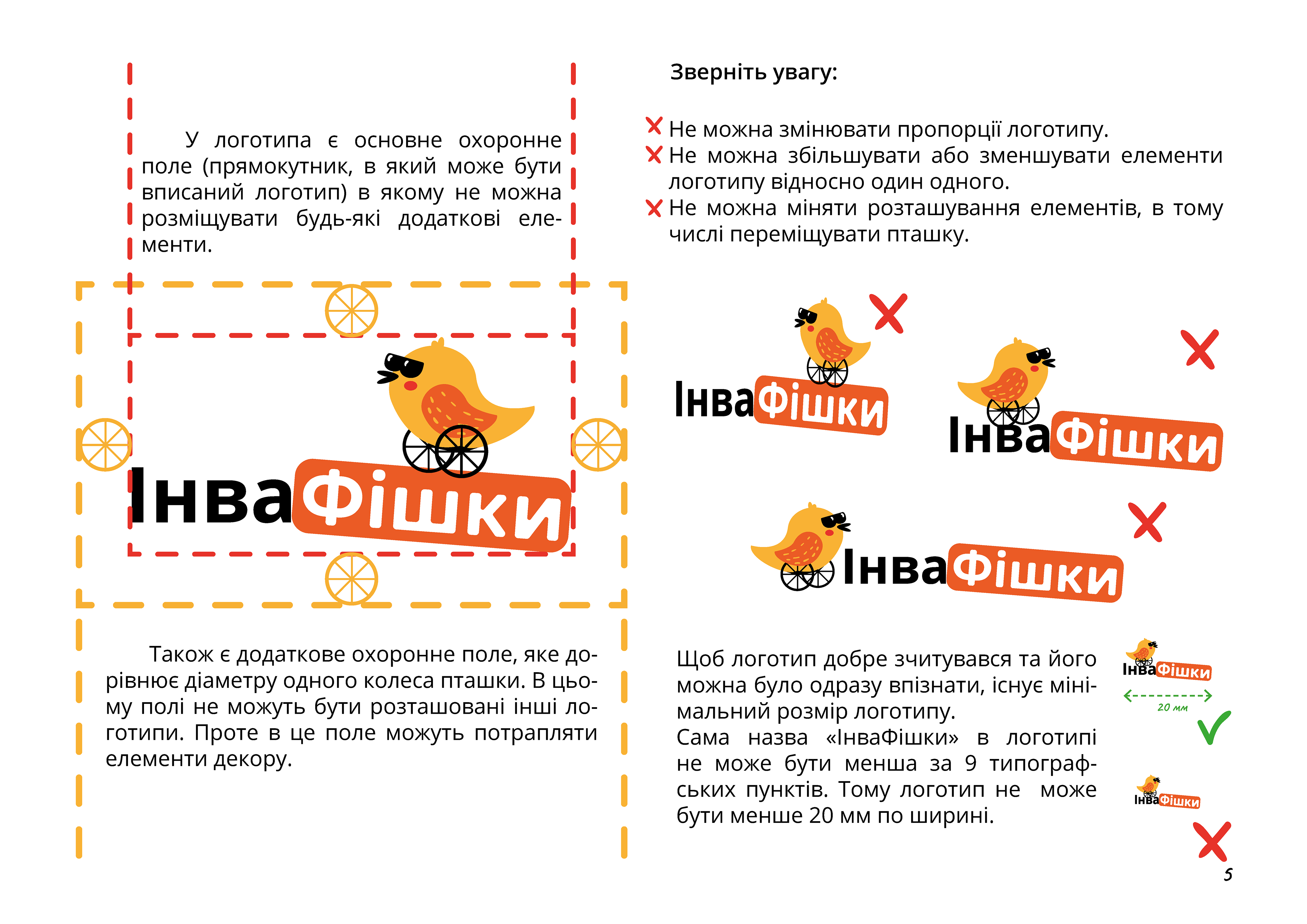 У логотипа є основне охоронне поле (прямокутник, в який може бути вписаний логотип) в якому не можна розміщувати будь-які додаткові елементи.

ІнваФішки

Також є додаткове охоронне поле, яке дорівнює діаметру одного колеса пташки. В цьому полі не можуть бути розташовані інші логотипи. Проте в це поле можуть потрапляти елементи декору.

Зверніть увагу:

Не можна змінювати пропорції логотипу.
Не можна збільшувати або зменшувати елементи логотипу відносно один одного.
Не можна міняти розташування елементів, в тому числі переміщувати пташку.

ІнваФішки

ІнваФішки

ІнваФішки

Щоб логотип добре зчитувався та його можна було одразу впізнати, існує мінімальний розмір логотипу.
Сама назва «ІнваФішки» в логотипі не може бути менша за 9 типографських пунктів. Тому логотип не може бути менше 20 мм по ширині.

ІнваФішки

20 мм

ІнваФішки

5